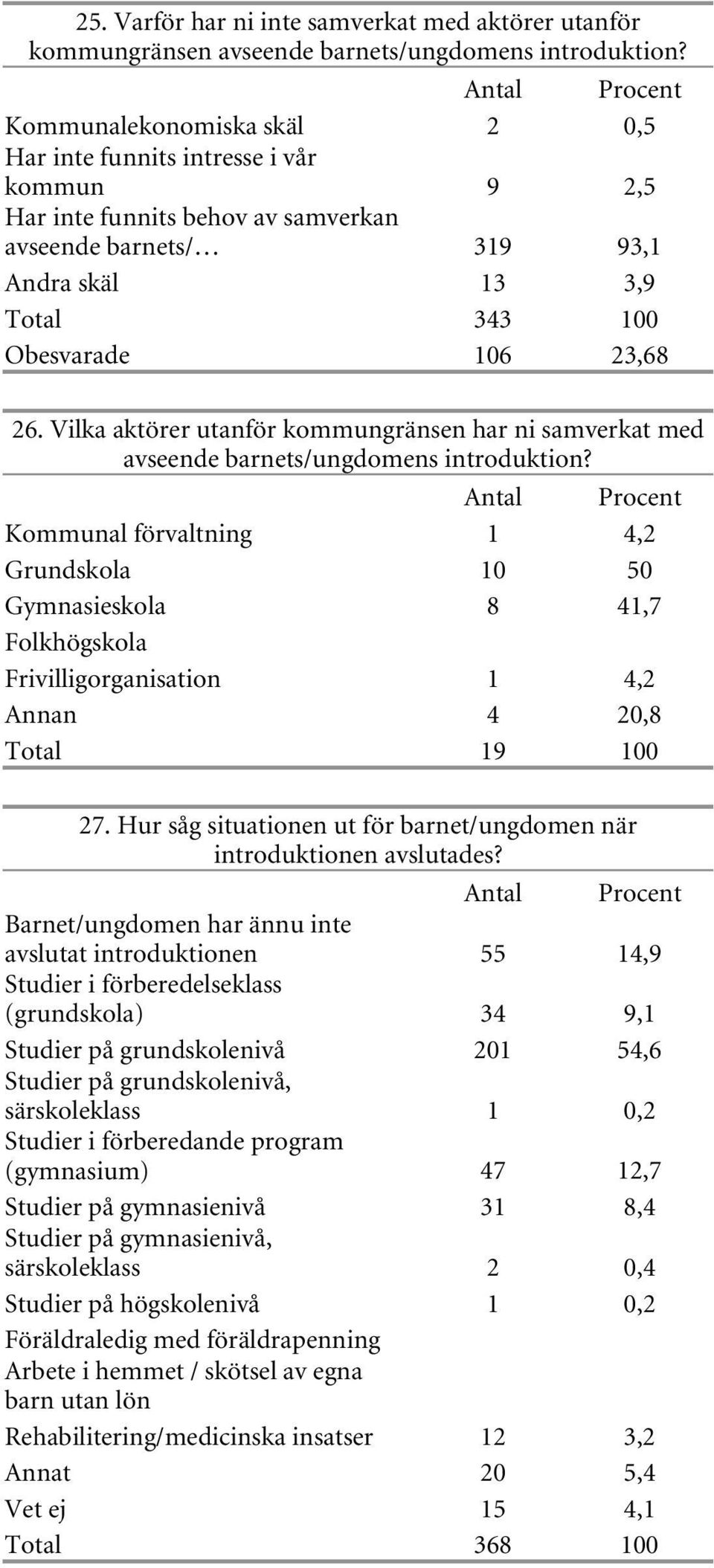 25. Varför har ni inte samverkat med aktörer utanför kommungränsen avseende barnets/ungdomens introduktion?

| | Antal | Procent |
|---|---|---|
| Kommunalekonomiska skäl | 2 | 0,5 |
| Har inte funnits intresse i vår kommun | 9 | 2,5 |
| Har inte funnits behov av samverkan avseende barnets/… | 319 | 93,1 |
| Andra skäl | 13 | 3,9 |
| Total | 343 | 100 |
| Obesvarade | 106 | 23,68 |

26. Vilka aktörer utanför kommungränsen har ni samverkat med avseende barnets/ungdomens introduktion?

| | Antal | Procent |
|---|---|---|
| Kommunal förvaltning | 1 | 4,2 |
| Grundskola | 10 | 50 |
| Gymnasieskola | 8 | 41,7 |
| Folkhögskola | | |
| Frivilligorganisation | 1 | 4,2 |
| Annan | 4 | 20,8 |
| Total | 19 | 100 |

27. Hur såg situationen ut för barnet/ungdomen när introduktionen avslutades?

| | Antal | Procent |
|---|---|---|
| Barnet/ungdomen har ännu inte avslutat introduktionen | 55 | 14,9 |
| Studier i förberedelseklass (grundskola) | 34 | 9,1 |
| Studier på grundskolenivå | 201 | 54,6 |
| Studier på grundskolenivå, särskoleklass | 1 | 0,2 |
| Studier i förberedande program (gymnasium) | 47 | 12,7 |
| Studier på gymnasienivå | 31 | 8,4 |
| Studier på gymnasienivå, särskoleklass | 2 | 0,4 |
| Studier på högskolenivå | 1 | 0,2 |
| Föräldraledig med föräldrapenning | | |
| Arbete i hemmet / skötsel av egna barn utan lön | | |
| Rehabilitering/medicinska insatser | 12 | 3,2 |
| Annat | 20 | 5,4 |
| Vet ej | 15 | 4,1 |
| Total | 368 | 100 |